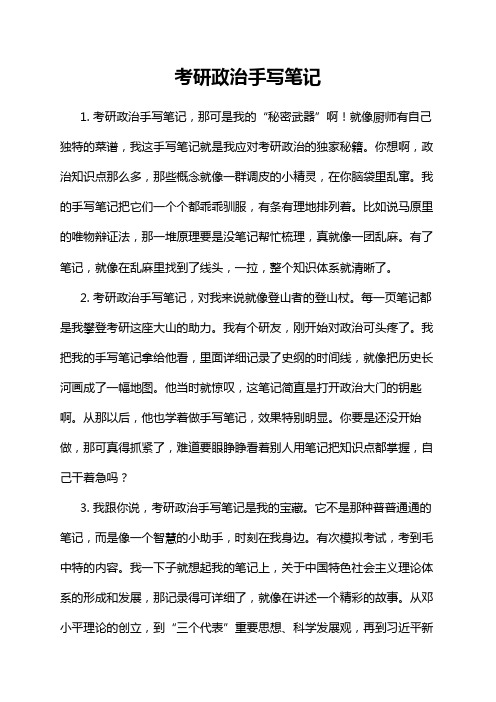 考研政治手写笔记

1. 考研政治手写笔记，那可是我的“秘密武器”啊！就像厨师有自己独特的菜谱，我这手写笔记就是我应对考研政治的独家秘籍。你想啊，政治知识点那么多，那些概念就像一群调皮的小精灵，在你脑袋里乱窜。我的手写笔记把它们一个个都乖乖驯服，有条有理地排列着。比如说马原里的唯物辩证法，那一堆原理要是没笔记帮忙梳理，真就像一团乱麻。有了笔记，就像在乱麻里找到了线头，一拉，整个知识体系就清晰了。

2. 考研政治手写笔记，对我来说就像登山者的登山杖。每一页笔记都是我攀登考研这座大山的助力。我有个研友，刚开始对政治可头疼了。我把我的手写笔记拿给他看，里面详细记录了史纲的时间线，就像把历史长河画成了一幅地图。他当时就惊叹，这笔记简直是打开政治大门的钥匙啊。从那以后，他也学着做手写笔记，效果特别明显。你要是还没开始做，那可真得抓紧了，难道要眼睁睁看着别人用笔记把知识点都掌握，自己干着急吗？

3. 我跟你说，考研政治手写笔记是我的宝藏。它不是那种普普通通的笔记，而是像一个智慧的小助手，时刻在我身边。有次模拟考试，考到毛中特的内容。我一下子就想起我的笔记上，关于中国特色社会主义理论体系的形成和发展，那记录得可详细了，就像在讲述一个精彩的故事。从邓小平理论的创立，到“三个代表”重要思想、科学发展观，再到习近平新